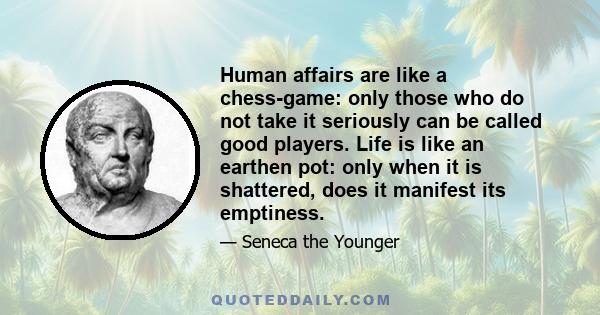 Human affairs are like a chess-game: only those who do not take it seriously can be called good players. Life is like an earthen pot: only when it is shattered, does it manifest its emptiness.

— Seneca the Younger

QUOTEDDAILY.COM